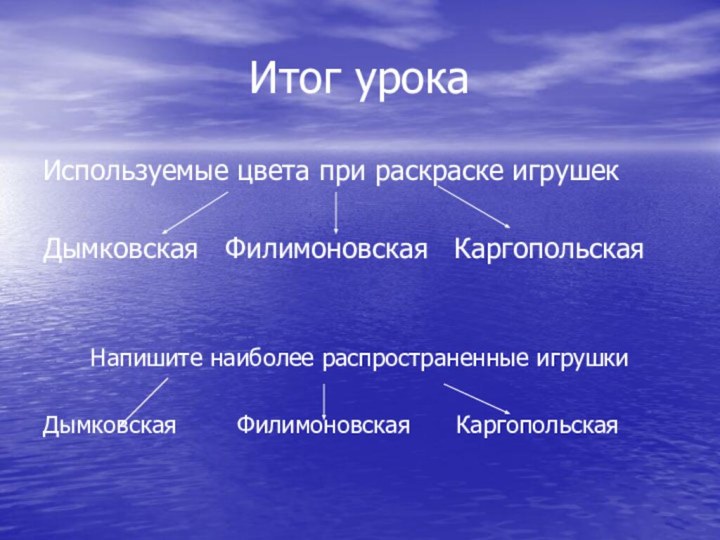 Итог урока

Используемые цвета при раскраске игрушек

Дымковская Филимоновская Каргопольская

Напишите наиболее распространенные игрушки

Дымковская Филимоновская Каргопольская